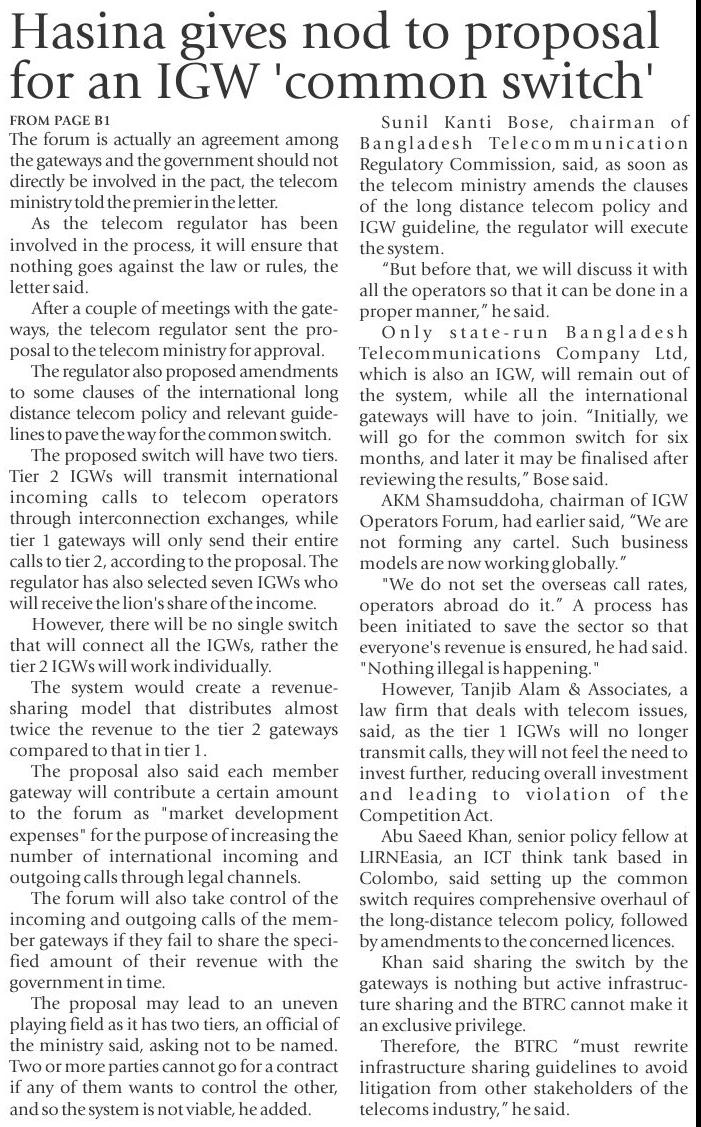 Hasina gives nod to proposal for an IGW 'common switch'

FROM PAGE B1
The forum is actually an agreement among the gateways and the government should not directly be involved in the pact, the telecom ministry told the premier in the letter.

As the telecom regulator has been involved in the process, it will ensure that nothing goes against the law or rules, the letter said.

After a couple of meetings with the gateways, the telecom regulator sent the proposal to the telecom ministry for approval.

The regulator also proposed amendments to some clauses of the international long distance telecom policy and relevant guidelines to pave the way for the common switch.

The proposed switch will have two tiers. Tier 2 IGWs will transmit international incoming calls to telecom operators through interconnection exchanges, while tier 1 gateways will only send their entire calls to tier 2, according to the proposal. The regulator has also selected seven IGWs who will receive the lion's share of the income.

However, there will be no single switch that will connect all the IGWs, rather the tier 2 IGWs will work individually.

The system would create a revenue-sharing model that distributes almost twice the revenue to the tier 2 gateways compared to that in tier 1.

The proposal also said each member gateway will contribute a certain amount to the forum as "market development expenses" for the purpose of increasing the number of international incoming and outgoing calls through legal channels.

The forum will also take control of the incoming and outgoing calls of the member gateways if they fail to share the specified amount of their revenue with the government in time.

The proposal may lead to an uneven playing field as it has two tiers, an official of the ministry said, asking not to be named. Two or more parties cannot go for a contract if any of them wants to control the other, and so the system is not viable, he added.

Sunil Kanti Bose, chairman of Bangladesh Telecommunication Regulatory Commission, said, as soon as the telecom ministry amends the clauses of the long distance telecom policy and IGW guideline, the regulator will execute the system.

"But before that, we will discuss it with all the operators so that it can be done in a proper manner," he said.

Only state-run Bangladesh Telecommunications Company Ltd, which is also an IGW, will remain out of the system, while all the international gateways will have to join. "Initially, we will go for the common switch for six months, and later it may be finalised after reviewing the results," Bose said.

AKM Shamsuddoha, chairman of IGW Operators Forum, had earlier said, "We are not forming any cartel. Such business models are now working globally."

"We do not set the overseas call rates, operators abroad do it." A process has been initiated to save the sector so that everyone's revenue is ensured, he had said. "Nothing illegal is happening."

However, Tanjib Alam & Associates, a law firm that deals with telecom issues, said, as the tier 1 IGWs will no longer transmit calls, they will not feel the need to invest further, reducing overall investment and leading to violation of the Competition Act.

Abu Saeed Khan, senior policy fellow at LIRNEasia, an ICT think tank based in Colombo, said setting up the common switch requires comprehensive overhaul of the long-distance telecom policy, followed by amendments to the concerned licences.

Khan said sharing the switch by the gateways is nothing but active infrastructure sharing and the BTRC cannot make it an exclusive privilege.

Therefore, the BTRC "must rewrite infrastructure sharing guidelines to avoid litigation from other stakeholders of the telecoms industry," he said.